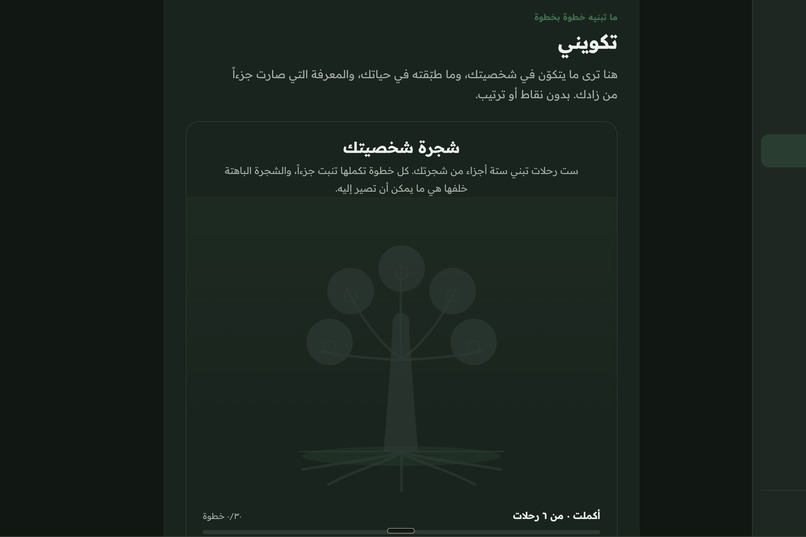 ما تبنيه خطوة بخطوة

تكويني

هنا ترى ما يتكوّن في شخصيتك، وما طبّقته في حياتك، والمعرفة التي صارت جزءاً من زادك. بدون نقاط أو ترتيب.

شجرة شخصيتك

ست رحلات تبني ستة أجزاء من شجرتك. كل خطوة تكملها تنبت جزءاً، والشجرة الباهتة خلفها هي ما يمكن أن تصير إليه.

أكملت ٠ من ٦ رحلات

٠/٣٠ خطوة